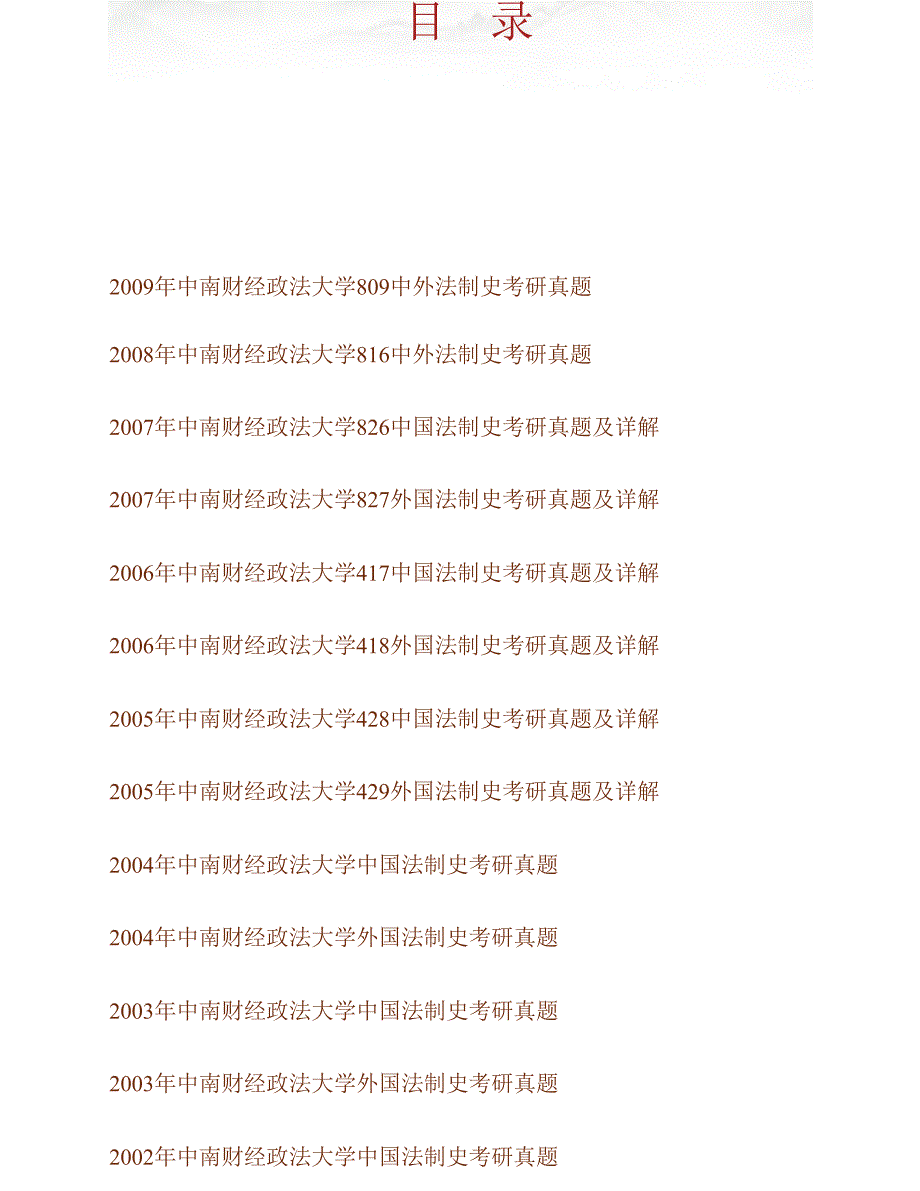 目　录

2009年中南财经政法大学809中外法制史考研真题

2008年中南财经政法大学816中外法制史考研真题

2007年中南财经政法大学826中国法制史考研真题及详解

2007年中南财经政法大学827外国法制史考研真题及详解

2006年中南财经政法大学417中国法制史考研真题及详解

2006年中南财经政法大学418外国法制史考研真题及详解

2005年中南财经政法大学428中国法制史考研真题及详解

2005年中南财经政法大学429外国法制史考研真题及详解

2004年中南财经政法大学中国法制史考研真题

2004年中南财经政法大学外国法制史考研真题

2003年中南财经政法大学中国法制史考研真题

2003年中南财经政法大学外国法制史考研真题

2002年中南财经政法大学中国法制史考研真题